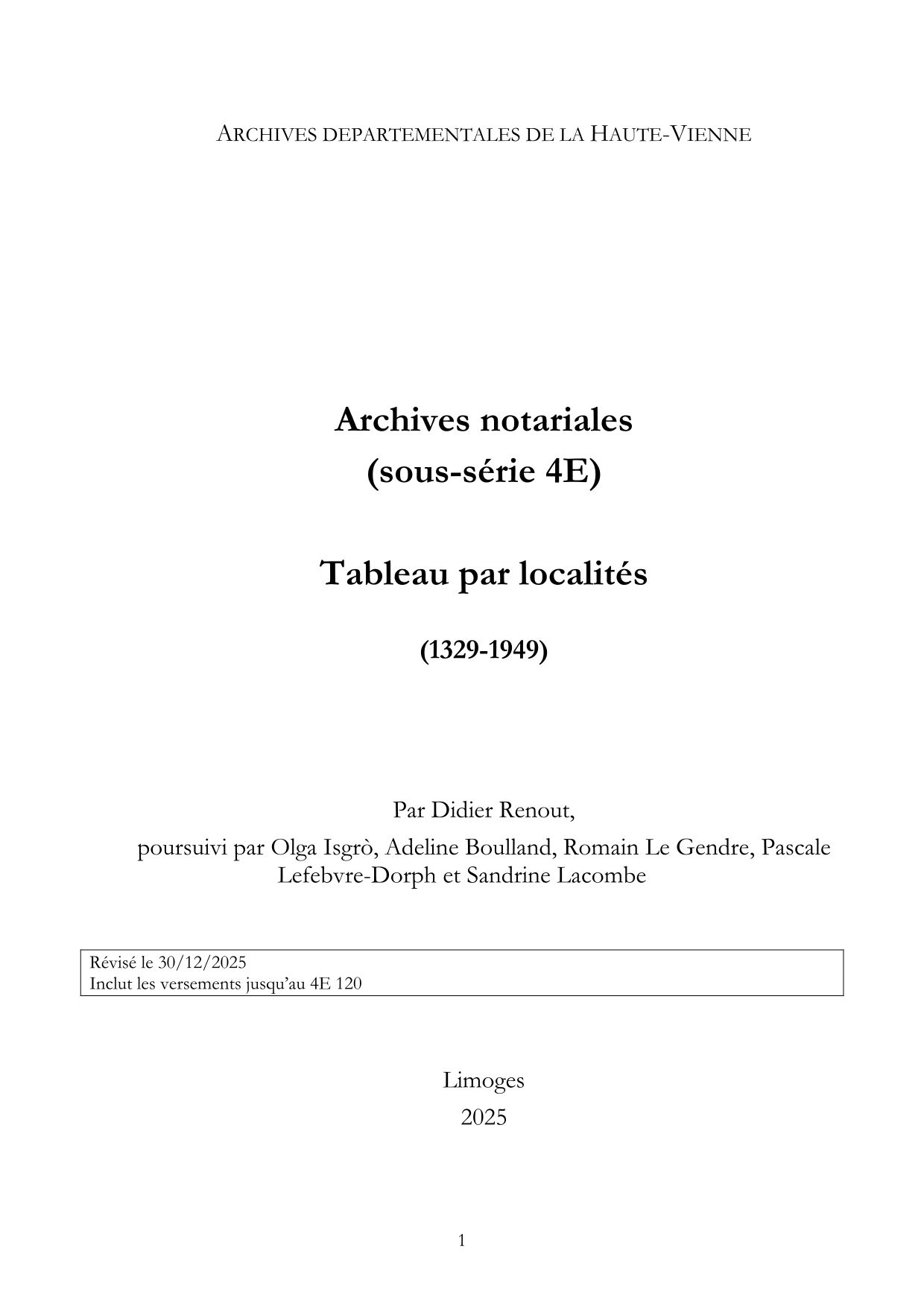 ARCHIVES DEPARTEMENTALES DE LA HAUTE-VIENNE

Archives notariales
(sous-série 4E)

Tableau par localités

(1329-1949)

Par Didier Renout,
poursuivi par Olga Isgrò, Adeline Boulland, Romain Le Gendre, Pascale Lefebvre-Dorph et Sandrine Lacombe

Révisé le 30/12/2025
Inclut les versements jusqu'au 4E 120

Limoges
2025

1